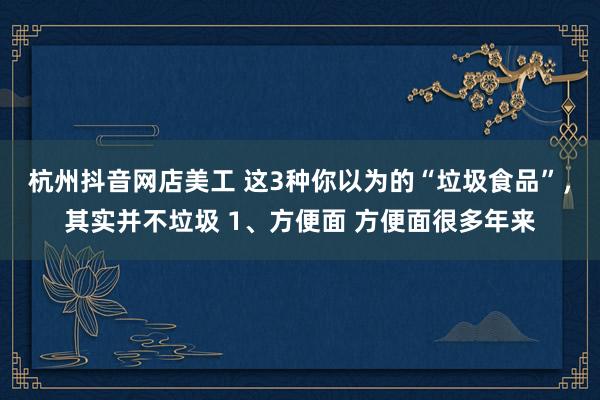 杭州抖音网店美工 这3种你以为的“垃圾食品”，其实并不垃圾 1、方便面 方便面很多年来